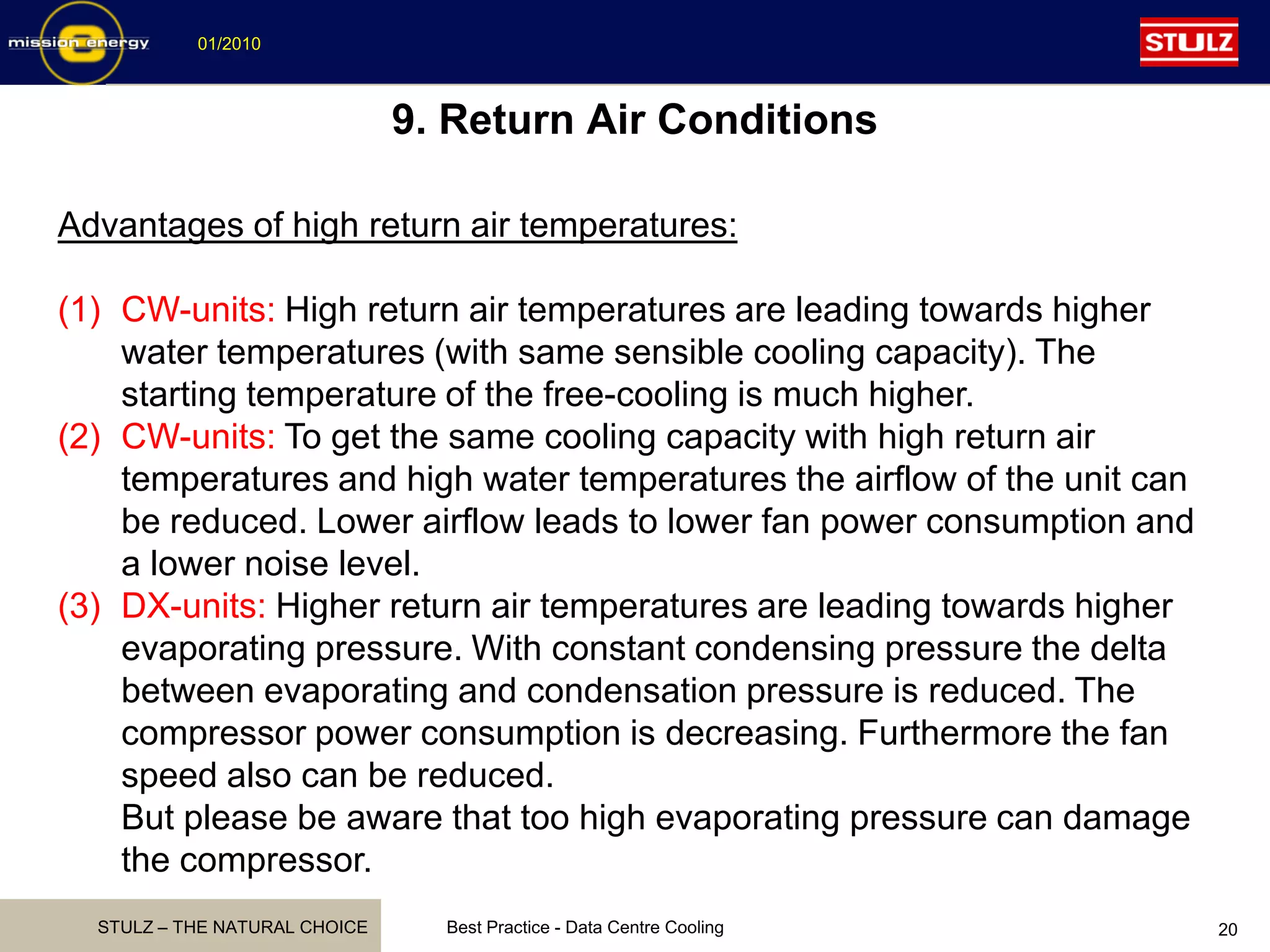 mission energy 01/2010

STULZ

9. Return Air Conditions

Advantages of high return air temperatures:

(1) CW-units: High return air temperatures are leading towards higher water temperatures (with same sensible cooling capacity). The starting temperature of the free-cooling is much higher.

(2) CW-units: To get the same cooling capacity with high return air temperatures and high water temperatures the airflow of the unit can be reduced. Lower airflow leads to lower fan power consumption and a lower noise level.

(3) DX-units: Higher return air temperatures are leading towards higher evaporating pressure. With constant condensing pressure the delta between evaporating and condensation pressure is reduced. The compressor power consumption is decreasing. Furthermore the fan speed also can be reduced.
But please be aware that too high evaporating pressure can damage the compressor.

STULZ – THE NATURAL CHOICE

Best Practice - Data Centre Cooling

20